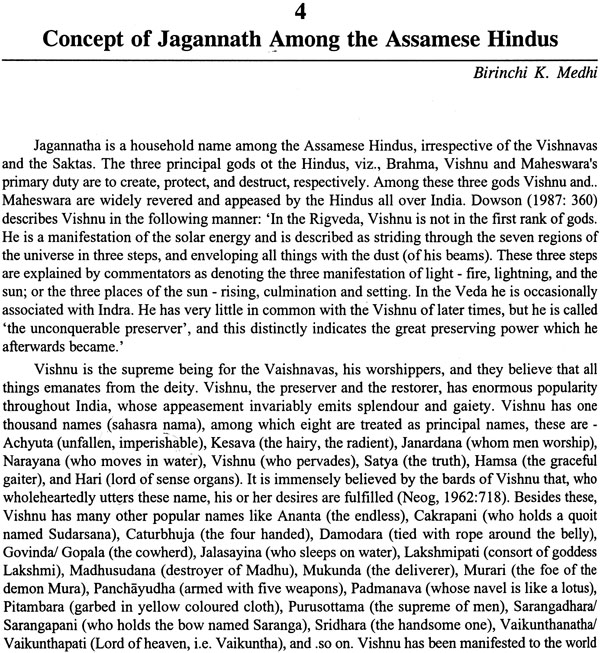 4

Concept of Jagannath Among the Assamese Hindus

Birinchi K. Medhi

Jagannatha is a household name among the Assamese Hindus, irrespective of the Vishnavas and the Saktas. The three principal gods ot the Hindus, viz., Brahma, Vishnu and Maheswara's primary duty are to create, protect, and destruct, respectively. Among these three gods Vishnu and.. Maheswara are widely revered and appeased by the Hindus all over India. Dowson (1987: 360) describes Vishnu in the following manner: 'In the Rigveda, Vishnu is not in the first rank of gods. He is a manifestation of the solar energy and is described as striding through the seven regions of the universe in three steps, and enveloping all things with the dust (of his beams). These three steps are explained by commentators as denoting the three manifestation of light - fire, lightning, and the sun; or the three places of the sun - rising, culmination and setting. In the Veda he is occasionally associated with Indra. He has very little in common with the Vishnu of later times, but he is called 'the unconquerable preserver', and this distinctly indicates the great preserving power which he afterwards became.'

Vishnu is the supreme being for the Vaishnavas, his worshippers, and they believe that all things emanates from the deity. Vishnu, the preserver and the restorer, has enormous popularity throughout India, whose appeasement invariably emits splendour and gaiety. Vishnu has one thousand names (sahasra nama), among which eight are treated as principal names, these are - Achyuta (unfallen, imperishable), Kesava (the hairy, the radient), Janardana (whom men worship), Narayana (who moves in water), Vishnu (who pervades), Satya (the truth), Hamsa (the graceful gaiter), and Hari (lord of sense organs). It is immensely believed by the bards of Vishnu that, who wholeheartedly utters these name, his or her desires are fulfilled (Neog, 1962:718). Besides these, Vishnu has many other popular names like Ananta (the endless), Cakrapani (who holds a quoit named Sudarsana), Caturbhuja (the four handed), Damodara (tied with rope around the belly), Govinda/ Gopala (the cowherd), Jalasayina (who sleeps on water), Lakshmipati (consort of goddess Lakshmi), Madhusudana (destroyer of Madhu), Mukunda (the deliverer), Murari (the foe of the demon Mura), Panchāyudha (armed with five weapons), Padmanava (whose navel is like a lotus), Pitambara (garbed in yellow coloured cloth), Purusottama (the supreme of men), Sarangadhara/ Sarangapani (who holds the bow named Saranga), Sridhara (the handsome one), Vaikunthanatha/ Vaikunthapati (Lord of heaven, i.e. Vaikuntha), and .so on. Vishnu has been manifested to the world